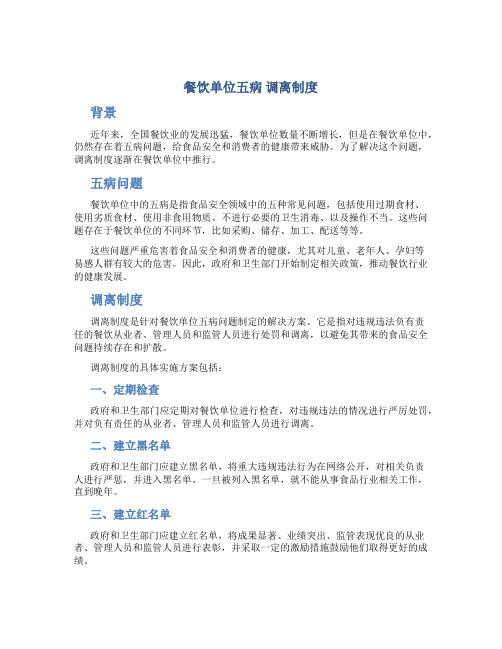 餐饮单位五病 调离制度

背景

近年来，全国餐饮业的发展迅猛，餐饮单位数量不断增长，但是在餐饮单位中，仍然存在着五病问题，给食品安全和消费者的健康带来威胁。为了解决这个问题，调离制度逐渐在餐饮单位中推行。

五病问题

餐饮单位中的五病是指食品安全领域中的五种常见问题，包括使用过期食材、使用劣质食材、使用非食用物质、不进行必要的卫生消毒、以及操作不当。这些问题存在于餐饮单位的不同环节，比如采购、储存、加工、配送等等。

这些问题严重危害着食品安全和消费者的健康，尤其对儿童、老年人、孕妇等易感人群有较大的危害。因此，政府和卫生部门开始制定相关政策，推动餐饮行业的健康发展。

调离制度

调离制度是针对餐饮单位五病问题制定的解决方案。它是指对违规违法负有责任的餐饮从业者、管理人员和监管人员进行处罚和调离，以避免其带来的食品安全问题持续存在和扩散。

调离制度的具体实施方案包括：

一、定期检查

政府和卫生部门应定期对餐饮单位进行检查，对违规违法的情况进行严厉处罚，并对负有责任的从业者、管理人员和监管人员进行调离。

二、建立黑名单

政府和卫生部门应建立黑名单，将重大违规违法行为在网络公开，对相关负责人进行严惩，并进入黑名单。一旦被列入黑名单，就不能从事食品行业相关工作，直到晚年。

三、建立红名单

政府和卫生部门应建立红名单，将成果显著、业绩突出、监管表现优良的从业者、管理人员和监管人员进行表彰，并采取一定的激励措施鼓励他们取得更好的成绩。